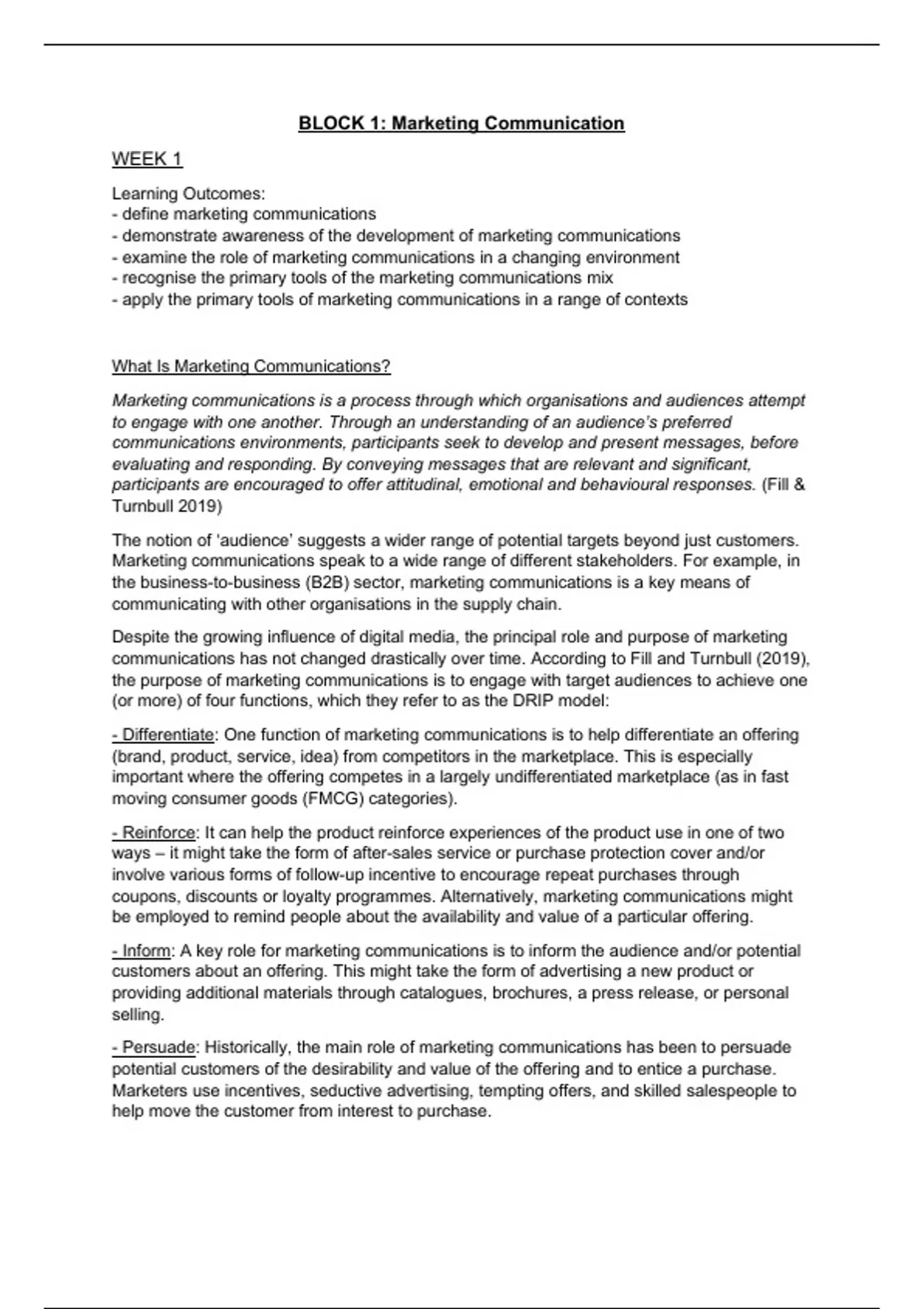 BLOCK 1: Marketing Communication

WEEK 1

Learning Outcomes:
- define marketing communications
- demonstrate awareness of the development of marketing communications
- examine the role of marketing communications in a changing environment
- recognise the primary tools of the marketing communications mix
- apply the primary tools of marketing communications in a range of contexts

What Is Marketing Communications?

Marketing communications is a process through which organisations and audiences attempt to engage with one another. Through an understanding of an audience's preferred communications environments, participants seek to develop and present messages, before evaluating and responding. By conveying messages that are relevant and significant, participants are encouraged to offer attitudinal, emotional and behavioural responses. (Fill & Turnbull 2019)

The notion of 'audience' suggests a wider range of potential targets beyond just customers. Marketing communications speak to a wide range of different stakeholders. For example, in the business-to-business (B2B) sector, marketing communications is a key means of communicating with other organisations in the supply chain.

Despite the growing influence of digital media, the principal role and purpose of marketing communications has not changed drastically over time. According to Fill and Turnbull (2019), the purpose of marketing communications is to engage with target audiences to achieve one (or more) of four functions, which they refer to as the DRIP model:

- Differentiate: One function of marketing communications is to help differentiate an offering (brand, product, service, idea) from competitors in the marketplace. This is especially important where the offering competes in a largely undifferentiated marketplace (as in fast moving consumer goods (FMCG) categories).

- Reinforce: It can help the product reinforce experiences of the product use in one of two ways – it might take the form of after-sales service or purchase protection cover and/or involve various forms of follow-up incentive to encourage repeat purchases through coupons, discounts or loyalty programmes. Alternatively, marketing communications might be employed to remind people about the availability and value of a particular offering.

- Inform: A key role for marketing communications is to inform the audience and/or potential customers about an offering. This might take the form of advertising a new product or providing additional materials through catalogues, brochures, a press release, or personal selling.

- Persuade: Historically, the main role of marketing communications has been to persuade potential customers of the desirability and value of the offering and to entice a purchase. Marketers use incentives, seductive advertising, tempting offers, and skilled salespeople to help move the customer from interest to purchase.